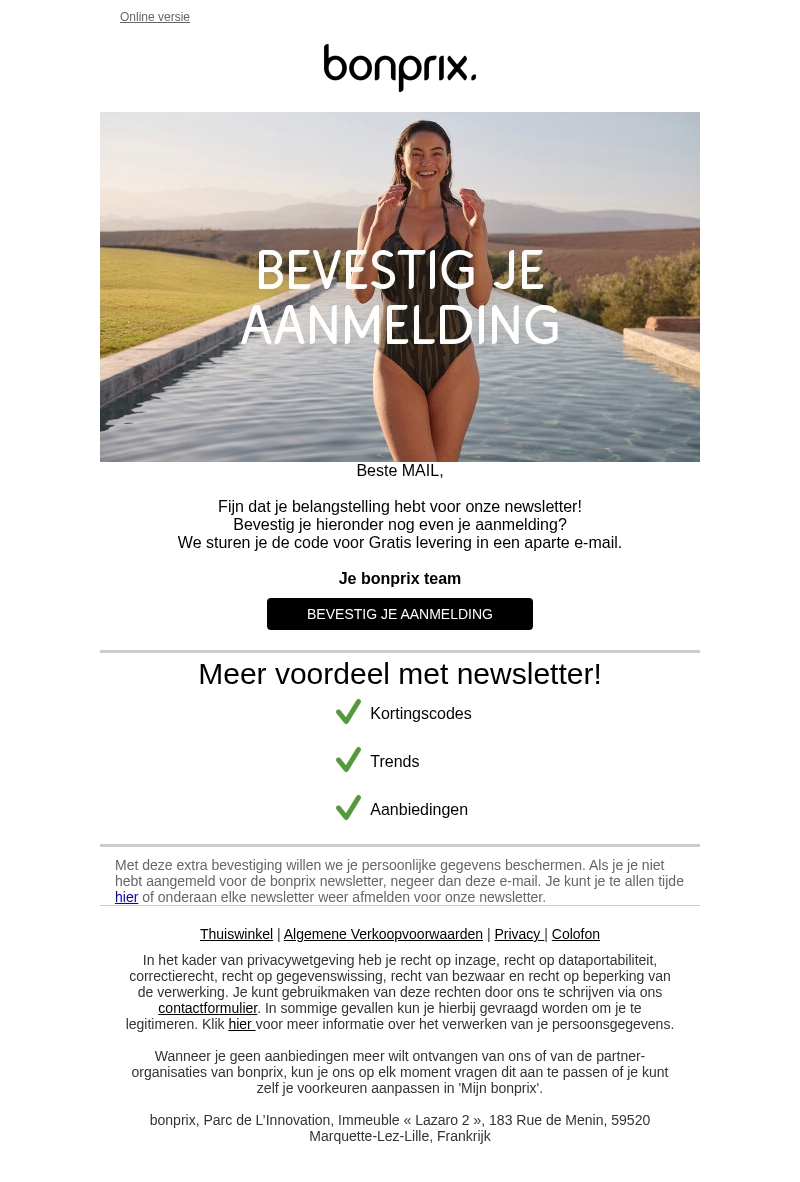 Online versie

bonprix.

BEVESTIG JE AANMELDING

Beste MAIL,

Fijn dat je belangstelling hebt voor onze newsletter!
Bevestig je hieronder nog even je aanmelding?
We sturen je de code voor Gratis levering in een aparte e-mail.

Je bonprix team

BEVESTIG JE AANMELDING

Meer voordeel met newsletter!

Kortingscodes

Trends

Aanbiedingen

Met deze extra bevestiging willen we je persoonlijke gegevens beschermen. Als je je niet hebt aangemeld voor de bonprix newsletter, negeer dan deze e-mail. Je kunt je te allen tijde hier of onderaan elke newsletter weer afmelden voor onze newsletter.

Thuiswinkel | Algemene Verkoopvoorwaarden | Privacy | Colofon

In het kader van privacywetgeving heb je recht op inzage, recht op dataportabiliteit, correctierecht, recht op gegevenswissing, recht van bezwaar en recht op beperking van de verwerking. Je kunt gebruikmaken van deze rechten door ons te schrijven via ons contactformulier. In sommige gevallen kun je hierbij gevraagd worden om je te legitimeren. Klik hier voor meer informatie over het verwerken van je persoonsgegevens.

Wanneer je geen aanbiedingen meer wilt ontvangen van ons of van de partner-organisaties van bonprix, kun je ons op elk moment vragen dit aan te passen of je kunt zelf je voorkeuren aanpassen in 'Mijn bonprix'.

bonprix, Parc de L'Innovation, Immeuble « Lazaro 2 », 183 Rue de Menin, 59520 Marquette-Lez-Lille, Frankrijk